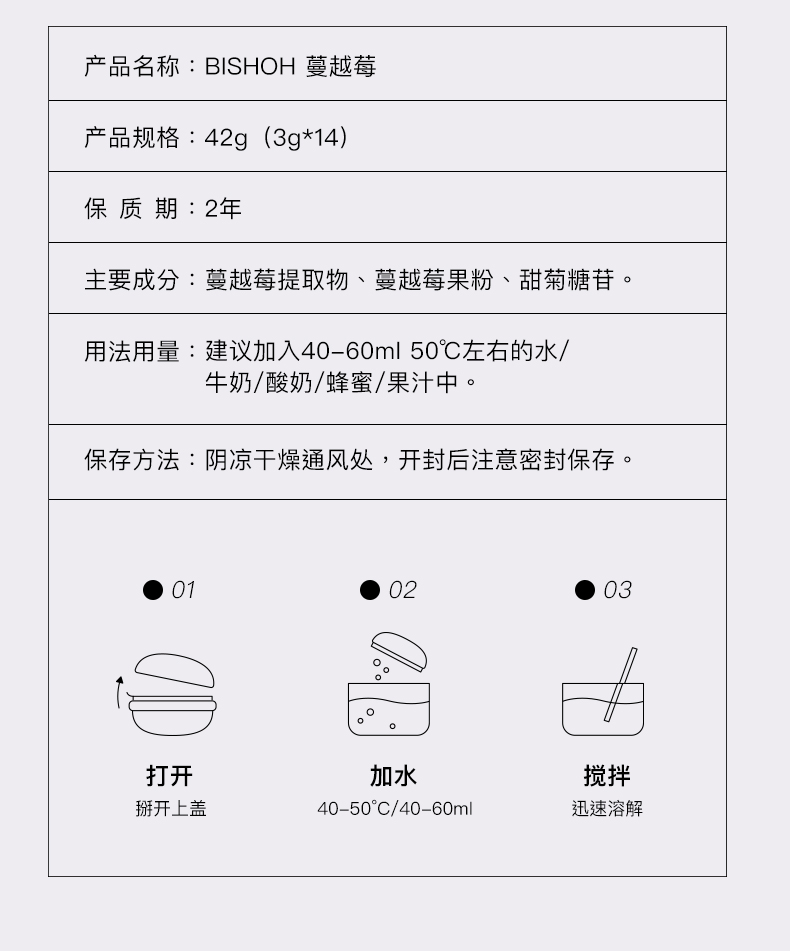 产品名称：BISHOH 蔓越莓

产品规格：42g（3g*14）

保 质 期：2年

主要成分：蔓越莓提取物、蔓越莓果粉、甜菊糖苷。

用法用量：建议加入40-60ml 50℃左右的水/牛奶/酸奶/蜂蜜/果汁中。

保存方法：阴凉干燥通风处，开封后注意密封保存。

● 01

打开
掰开上盖

● 02

加水
40-50°C/40-60ml

● 03

搅拌
迅速溶解